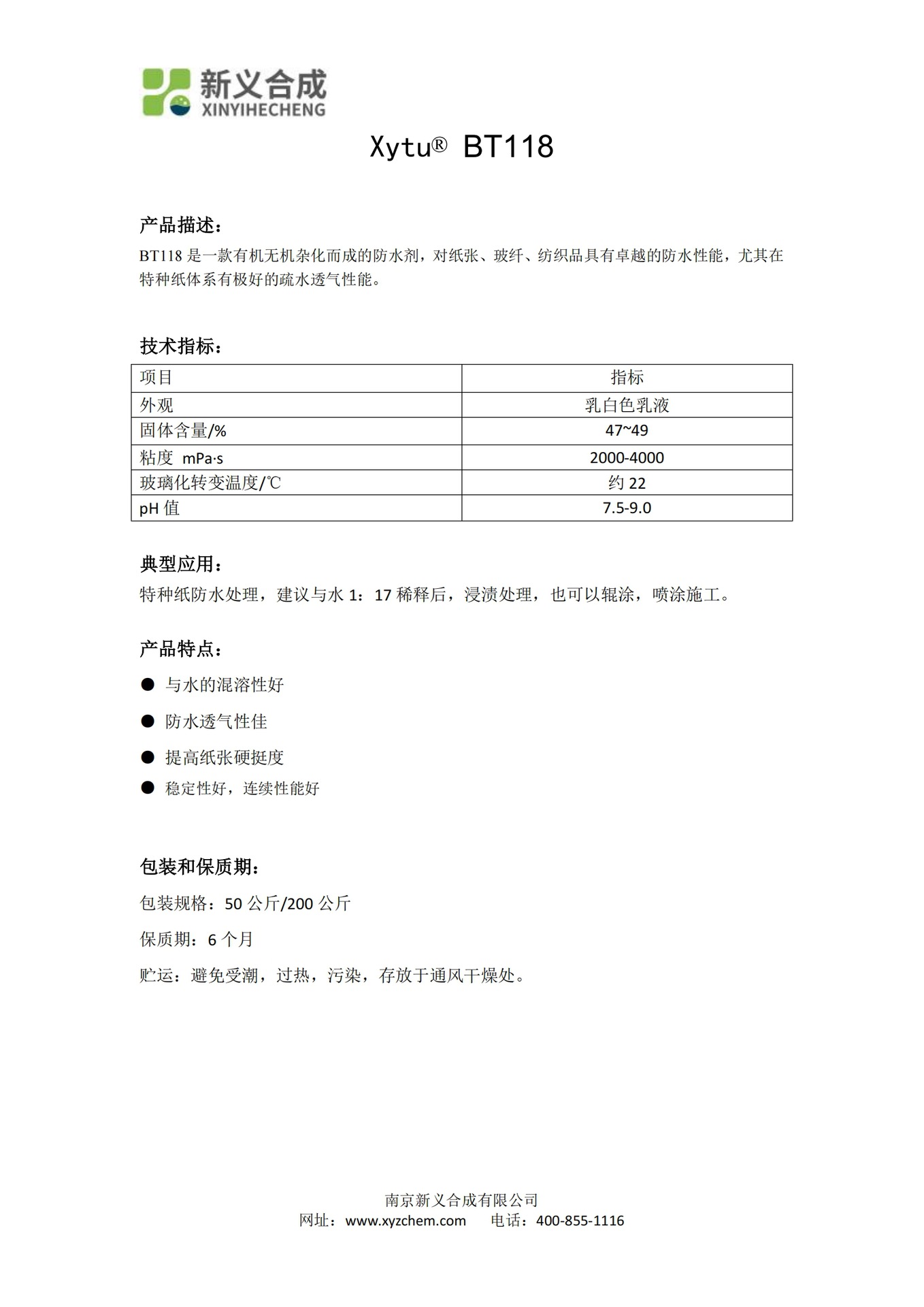 新义合成
XINYIHECHENG

Xytu® BT118

产品描述：
BT118 是一款有机无机杂化而成的防水剂，对纸张、玻纤、纺织品具有卓越的防水性能，尤其在特种纸体系有极好的疏水透气性能。

技术指标：

| 项目 | 指标 |
|---|---|
| 外观 | 乳白色乳液 |
| 固体含量/% | 47~49 |
| 粘度 mPa·s | 2000-4000 |
| 玻璃化转变温度/℃ | 约 22 |
| pH 值 | 7.5-9.0 |

典型应用：
特种纸防水处理，建议与水 1：17 稀释后，浸渍处理，也可以辊涂，喷涂施工。

产品特点：
● 与水的混溶性好
● 防水透气性佳
● 提高纸张硬挺度
● 稳定性好，连续性能好

包装和保质期：
包装规格：50 公斤/200 公斤
保质期：6 个月
贮运：避免受潮，过热，污染，存放于通风干燥处。

南京新义合成有限公司
网址：www.xyzchem.com 电话：400-855-1116